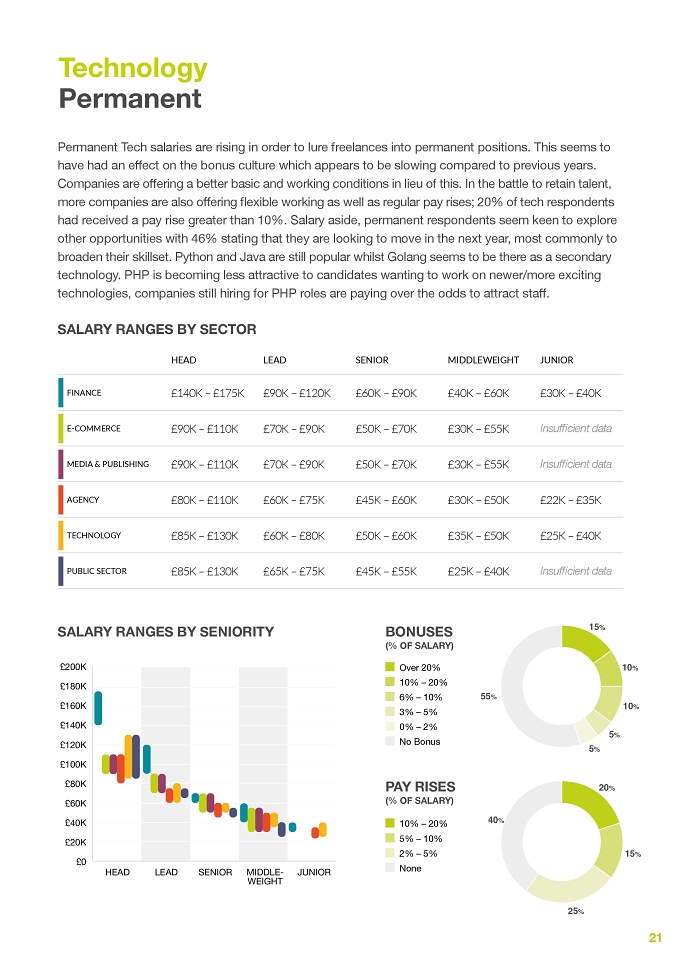 Technology
Permanent

Permanent Tech salaries are rising in order to lure freelances into permanent positions. This seems to have had an effect on the bonus culture which appears to be slowing compared to previous years. Companies are offering a better basic and working conditions in lieu of this. In the battle to retain talent, more companies are also offering flexible working as well as regular pay rises; 20% of tech respondents had received a pay rise greater than 10%. Salary aside, permanent respondents seem keen to explore other opportunities with 46% stating that they are looking to move in the next year, most commonly to broaden their skillset. Python and Java are still popular whilst Golang seems to be there as a secondary technology. PHP is becoming less attractive to candidates wanting to work on newer/more exciting technologies, companies still hiring for PHP roles are paying over the odds to attract staff.

SALARY RANGES BY SECTOR

| | HEAD | LEAD | SENIOR | MIDDLEWEIGHT | JUNIOR |
|---|---|---|---|---|---|
| FINANCE | £140K – £175K | £90K – £120K | £60K – £90K | £40K – £60K | £30K – £40K |
| E-COMMERCE | £90K – £110K | £70K – £90K | £50K – £70K | £30K – £55K | Insufficient data |
| MEDIA & PUBLISHING | £90K – £110K | £70K – £90K | £50K – £70K | £30K – £55K | Insufficient data |
| AGENCY | £80K – £110K | £60K – £75K | £45K – £60K | £30K – £50K | £22K – £35K |
| TECHNOLOGY | £85K – £130K | £60K – £80K | £50K – £60K | £35K – £50K | £25K – £40K |
| PUBLIC SECTOR | £85K – £130K | £65K – £75K | £45K – £55K | £25K – £40K | Insufficient data |

SALARY RANGES BY SENIORITY

£200K
£180K
£160K
£140K
£120K
£100K
£80K
£60K
£40K
£20K
£0

HEAD
LEAD
SENIOR
MIDDLE-WEIGHT
JUNIOR

BONUSES
(% OF SALARY)

Over 20%
10% – 20%
6% – 10%
3% – 5%
0% – 2%
No Bonus

15%
10%
10%
5%
5%
55%

PAY RISES
(% OF SALARY)

10% – 20%
5% – 10%
2% – 5%
None

20%
15%
25%
40%

21